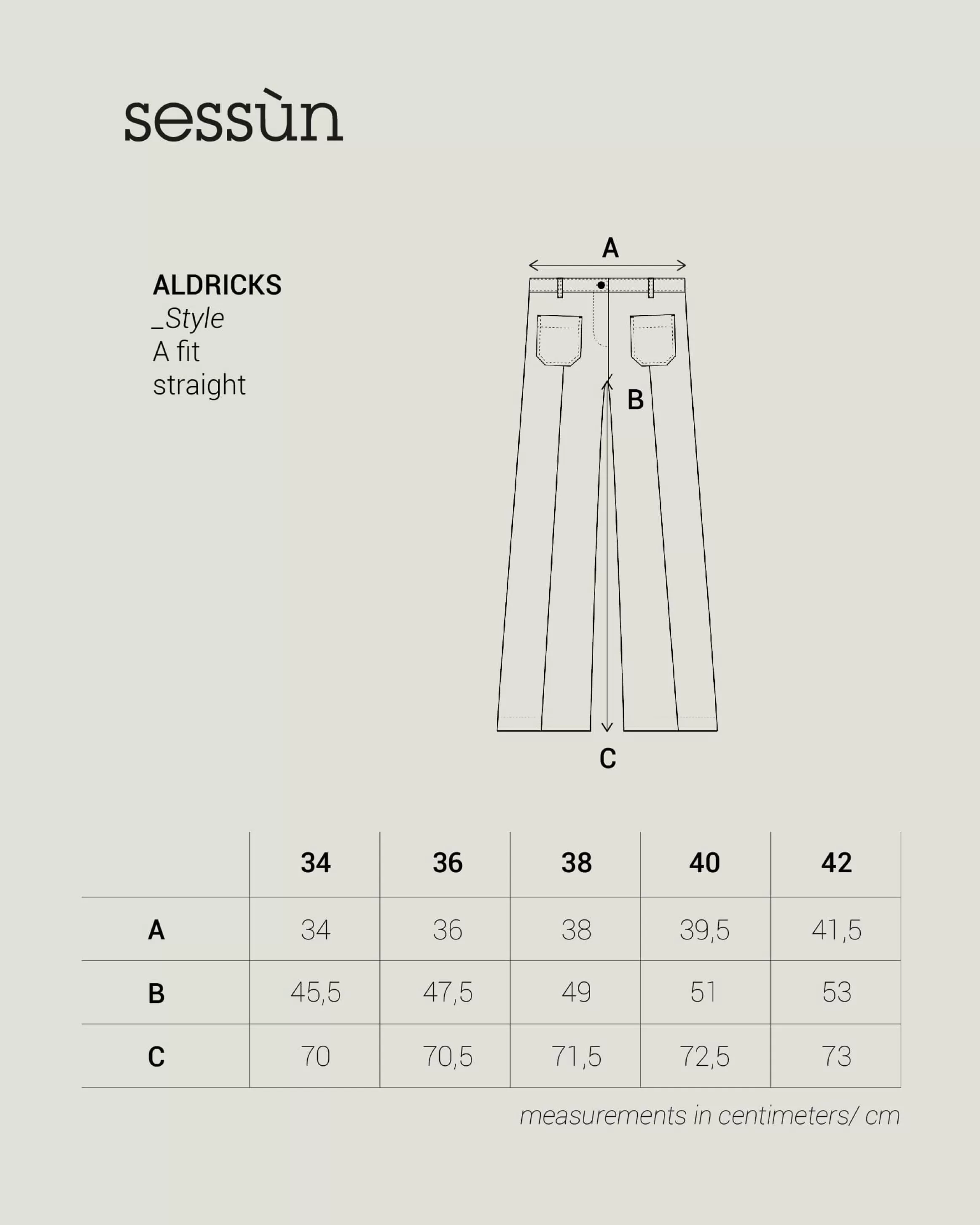 sessùn

ALDRICKS
_Style
A fit
straight

A
B
C

| | 34 | 36 | 38 | 40 | 42 |
|---|---|---|---|---|---|
| A | 34 | 36 | 38 | 39,5 | 41,5 |
| B | 45,5 | 47,5 | 49 | 51 | 53 |
| C | 70 | 70,5 | 71,5 | 72,5 | 73 |

measurements in centimeters/ cm